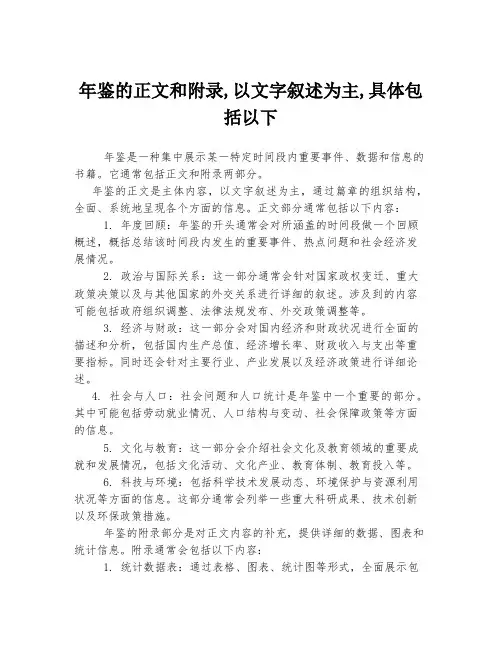 年鉴的正文和附录,以文字叙述为主,具体包括以下

年鉴是一种集中展示某一特定时间段内重要事件、数据和信息的书籍。它通常包括正文和附录两部分。

年鉴的正文是主体内容，以文字叙述为主，通过篇章的组织结构，全面、系统地呈现各个方面的信息。正文部分通常包括以下内容：

1. 年度回顾：年鉴的开头通常会对所涵盖的时间段做一个回顾概述，概括总结该时间段内发生的重要事件、热点问题和社会经济发展情况。

2. 政治与国际关系：这一部分通常会针对国家政权变迁、重大政策决策以及与其他国家的外交关系进行详细的叙述。涉及到的内容可能包括政府组织调整、法律法规发布、外交政策调整等。

3. 经济与财政：这一部分会对国内经济和财政状况进行全面的描述和分析，包括国内生产总值、经济增长率、财政收入与支出等重要指标。同时还会针对主要行业、产业发展以及经济政策进行详细论述。

4. 社会与人口：社会问题和人口统计是年鉴中一个重要的部分。其中可能包括劳动就业情况、人口结构与变动、社会保障政策等方面的信息。

5. 文化与教育：这一部分会介绍社会文化及教育领域的重要成就和发展情况，包括文化活动、文化产业、教育体制、教育投入等。

6. 科技与环境：包括科学技术发展动态、环境保护与资源利用状况等方面的信息。这部分通常会列举一些重大科研成果、技术创新以及环保政策措施。

年鉴的附录部分是对正文内容的补充，提供详细的数据、图表和统计信息。附录通常会包括以下内容：

1. 统计数据表：通过表格、图表、统计图等形式，全面展示包